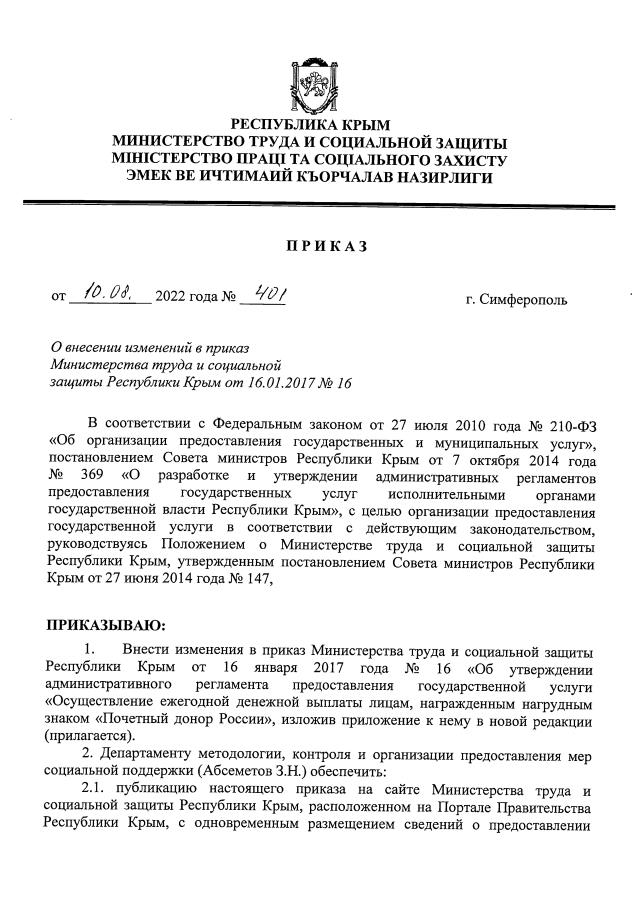 РЕСПУБЛИКА КРЫМ
МИНИСТЕРСТВО ТРУДА И СОЦИАЛЬНОЙ ЗАЩИТЫ
МІНІСТЕРСТВО ПРАЦІ ТА СОЦІАЛЬНОГО ЗАХИСТУ
ЭМЕК ВЕ ИЧТИМАИЙ КЪОРЧАЛАВ НАЗИРЛИГИ

ПРИКАЗ

от 10.08. 2022 года № 401 г. Симферополь

О внесении изменений в приказ Министерства труда и социальной защиты Республики Крым от 16.01.2017 № 16

В соответствии с Федеральным законом от 27 июля 2010 года № 210-ФЗ «Об организации предоставления государственных и муниципальных услуг», постановлением Совета министров Республики Крым от 7 октября 2014 года № 369 «О разработке и утверждении административных регламентов предоставления государственных услуг исполнительными органами государственной власти Республики Крым», с целью организации предоставления государственной услуги в соответствии с действующим законодательством, руководствуясь Положением о Министерстве труда и социальной защиты Республики Крым, утвержденным постановлением Совета министров Республики Крым от 27 июня 2014 года № 147,

ПРИКАЗЫВАЮ:

1. Внести изменения в приказ Министерства труда и социальной защиты Республики Крым от 16 января 2017 года № 16 «Об утверждении административного регламента предоставления государственной услуги «Осуществление ежегодной денежной выплаты лицам, награжденным нагрудным знаком «Почетный донор России», изложив приложение к нему в новой редакции (прилагается).

2. Департаменту методологии, контроля и организации предоставления мер социальной поддержки (Абсеметов З.Н.) обеспечить:

2.1. публикацию настоящего приказа на сайте Министерства труда и социальной защиты Республики Крым, расположенном на Портале Правительства Республики Крым, с одновременным размещением сведений о предоставлении